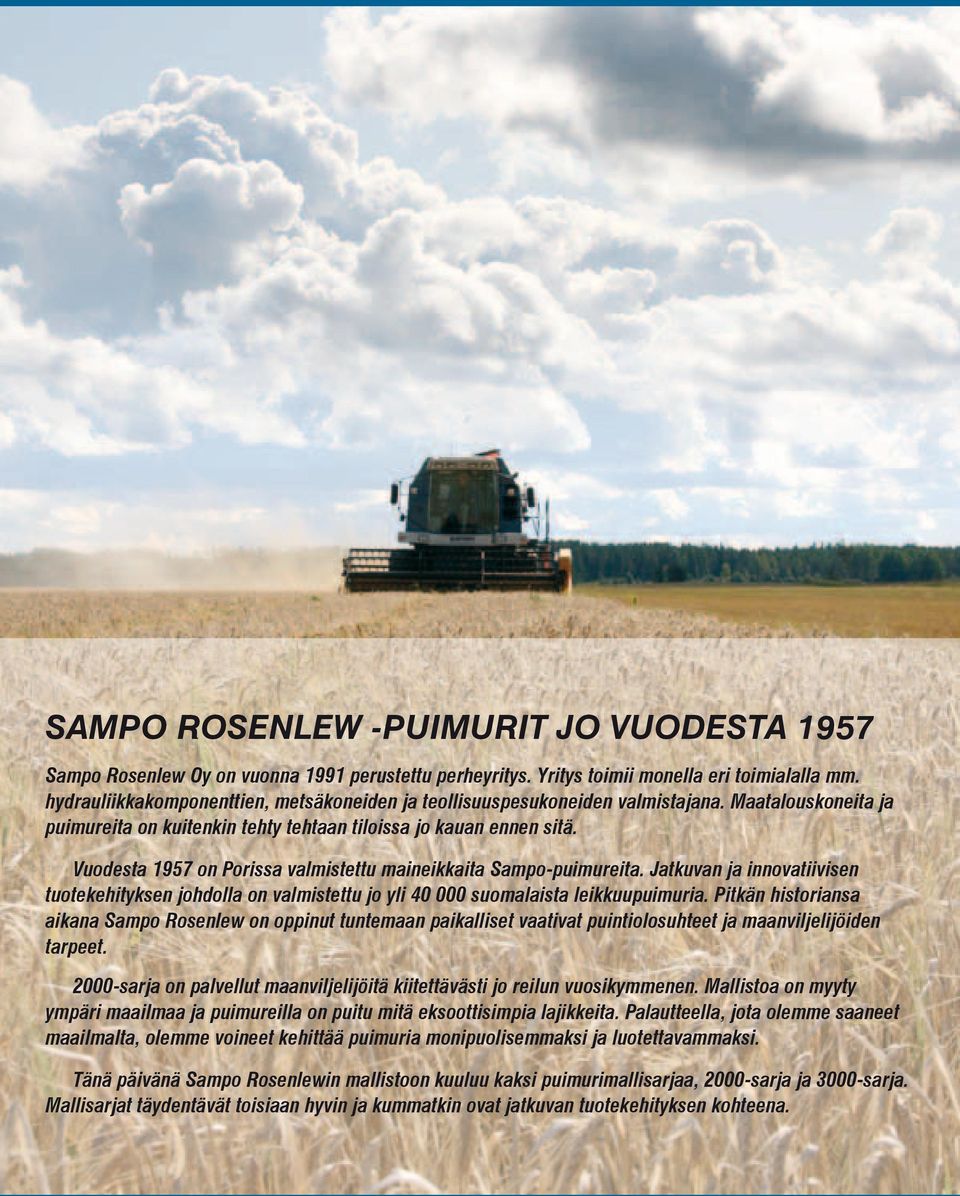 SAMPO ROSENLEW -PUIMURIT JO VUODESTA 1957

Sampo Rosenlew Oy on vuonna 1991 perustettu perheyritys. Yritys toimii monella eri toimialalla mm. hydrauliikkakomponenttien, metsäkoneiden ja teollisuuspesukoneiden valmistajana. Maatalouskoneita ja puimureita on kuitenkin tehty tehtaan tiloissa jo kauan ennen sitä.

Vuodesta 1957 on Porissa valmistettu maineikkaita Sampo-puimureita. Jatkuvan ja innovatiivisen tuotekehityksen johdolla on valmistettu jo yli 40 000 suomalaista leikkuupuimuria. Pitkän historiansa aikana Sampo Rosenlew on oppinut tuntemaan paikalliset vaativat puintiolosuhteet ja maanviljelijöiden tarpeet.

2000-sarja on palvellut maanviljelijöitä kiitettävästi jo reilun vuosikymmenen. Mallistoa on myyty ympäri maailmaa ja puimureilla on puitu mitä eksoottisimpia lajikkeita. Palautteella, jota olemme saaneet maailmalta, olemme voineet kehittää puimuria monipuolisemmaksi ja luotettavammaksi.

Tänä päivänä Sampo Rosenlewin mallistoon kuuluu kaksi puimurimallisarjaa, 2000-sarja ja 3000-sarja. Mallisarjat täydentävät toisiaan hyvin ja kummatkin ovat jatkuvan tuotekehityksen kohteena.